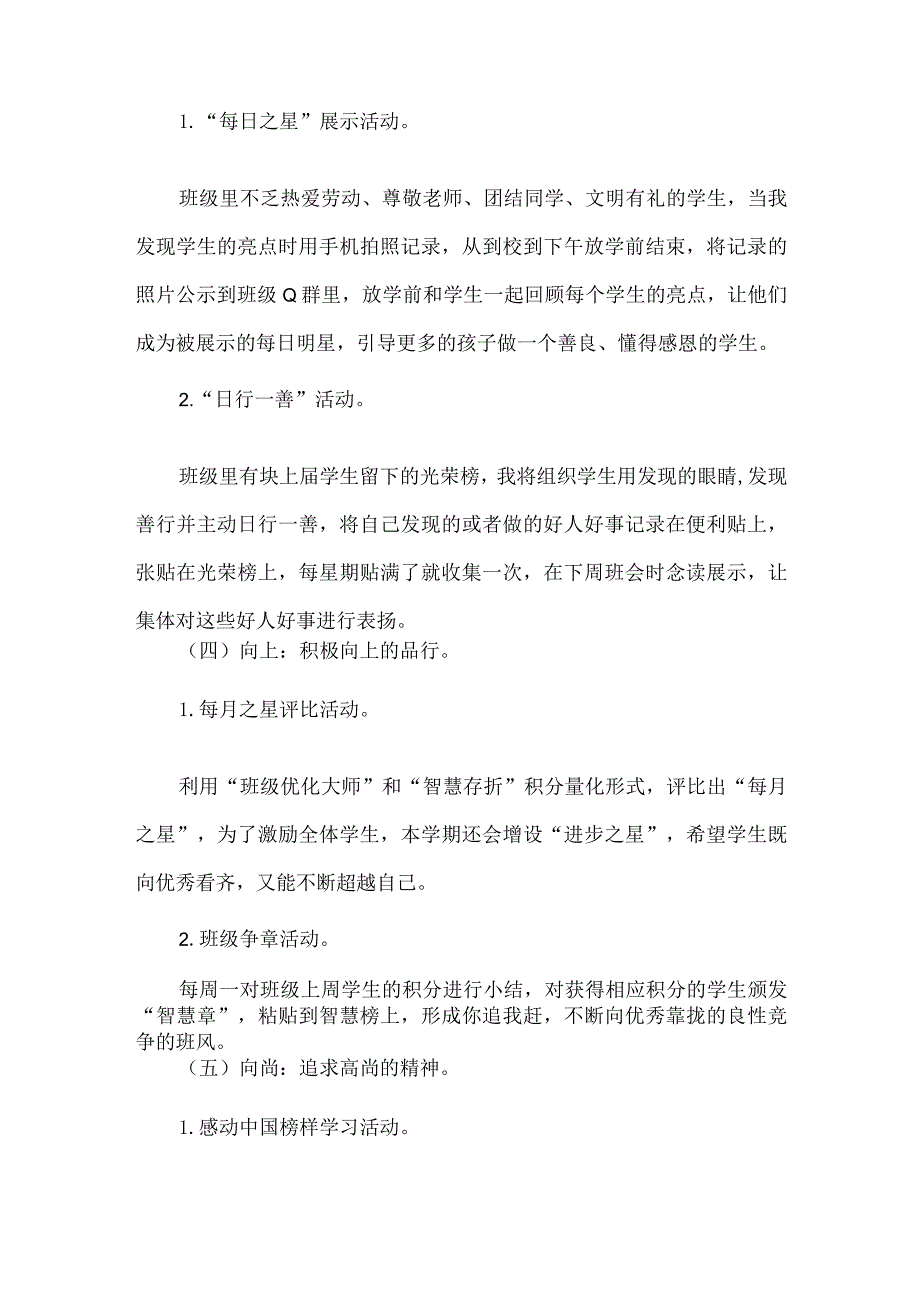 1.“每日之星”展示活动。

班级里不乏热爱劳动、尊敬老师、团结同学、文明有礼的学生，当我发现学生的亮点时用手机拍照记录，从到校到下午放学前结束，将记录的照片公示到班级Q群里，放学前和学生一起回顾每个学生的亮点，让他们成为被展示的每日明星，引导更多的孩子做一个善良、懂得感恩的学生。

2.“日行一善”活动。

班级里有块上届学生留下的光荣榜，我将组织学生用发现的眼睛，发现善行并主动日行一善，将自己发现的或者做的好人好事记录在便利贴上，张贴在光荣榜上，每星期贴满了就收集一次，在下周班会时念读展示，让集体对这些好人好事进行表扬。

（四）向上：积极向上的品行。

1.每月之星评比活动。

利用“班级优化大师”和“智慧存折”积分量化形式，评比出“每月之星”，为了激励全体学生，本学期还会增设“进步之星”，希望学生既向优秀看齐，又能不断超越自己。

2.班级争章活动。

每周一对班级上周学生的积分进行小结，对获得相应积分的学生颁发“智慧章”，粘贴到智慧榜上，形成你追我赶，不断向优秀靠拢的良性竞争的班风。

（五）向尚：追求高尚的精神。

1.感动中国榜样学习活动。